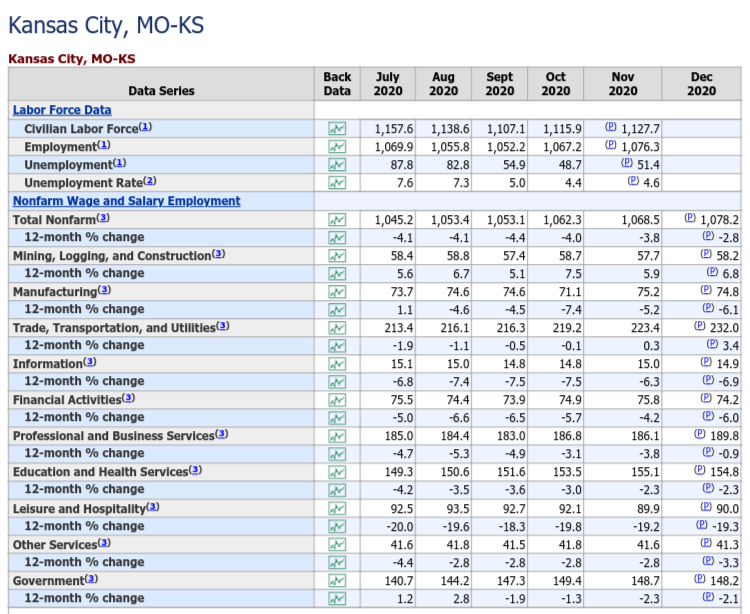 Kansas City, MO-KS

Kansas City, MO-KS

| Data Series | Back Data | July 2020 | Aug 2020 | Sept 2020 | Oct 2020 | Nov 2020 | Dec 2020 |
|---|---|---|---|---|---|---|---|
| Labor Force Data | | | | | | | |
| Civilian Labor Force(1) | | 1,157.6 | 1,138.6 | 1,107.1 | 1,115.9 | (P) 1,127.7 | |
| Employment(1) | | 1,069.9 | 1,055.8 | 1,052.2 | 1,067.2 | (P) 1,076.3 | |
| Unemployment(1) | | 87.8 | 82.8 | 54.9 | 48.7 | (P) 51.4 | |
| Unemployment Rate(2) | | 7.6 | 7.3 | 5.0 | 4.4 | (P) 4.6 | |
| Nonfarm Wage and Salary Employment | | | | | | | |
| Total Nonfarm(3) | | 1,045.2 | 1,053.4 | 1,053.1 | 1,062.3 | 1,068.5 | (P) 1,078.2 |
| 12-month % change | | -4.1 | -4.1 | -4.4 | -4.0 | -3.8 | (P) -2.8 |
| Mining, Logging, and Construction(3) | | 58.4 | 58.8 | 57.4 | 58.7 | 57.7 | (P) 58.2 |
| 12-month % change | | 5.6 | 6.7 | 5.1 | 7.5 | 5.9 | (P) 6.8 |
| Manufacturing(3) | | 73.7 | 74.6 | 74.6 | 71.1 | 75.2 | (P) 74.8 |
| 12-month % change | | 1.1 | -4.6 | -4.5 | -7.4 | -5.2 | (P) -6.1 |
| Trade, Transportation, and Utilities(3) | | 213.4 | 216.1 | 216.3 | 219.2 | 223.4 | (P) 232.0 |
| 12-month % change | | -1.9 | -1.1 | -0.5 | -0.1 | 0.3 | (P) 3.4 |
| Information(3) | | 15.1 | 15.0 | 14.8 | 14.8 | 15.0 | (P) 14.9 |
| 12-month % change | | -6.8 | -7.4 | -7.5 | -7.5 | -6.3 | (P) -6.9 |
| Financial Activities(3) | | 75.5 | 74.4 | 73.9 | 74.9 | 75.8 | (P) 74.2 |
| 12-month % change | | -5.0 | -6.6 | -6.5 | -5.7 | -4.2 | (P) -6.0 |
| Professional and Business Services(3) | | 185.0 | 184.4 | 183.0 | 186.8 | 186.1 | (P) 189.8 |
| 12-month % change | | -4.7 | -5.3 | -4.9 | -3.1 | -3.8 | (P) -0.9 |
| Education and Health Services(3) | | 149.3 | 150.6 | 151.6 | 153.5 | 155.1 | (P) 154.8 |
| 12-month % change | | -4.2 | -3.5 | -3.6 | -3.0 | -2.3 | (P) -2.3 |
| Leisure and Hospitality(3) | | 92.5 | 93.5 | 92.7 | 92.1 | 89.9 | (P) 90.0 |
| 12-month % change | | -20.0 | -19.6 | -18.3 | -19.8 | -19.2 | (P) -19.3 |
| Other Services(3) | | 41.6 | 41.8 | 41.5 | 41.8 | 41.6 | (P) 41.3 |
| 12-month % change | | -4.4 | -2.8 | -2.8 | -2.8 | -2.8 | (P) -3.3 |
| Government(3) | | 140.7 | 144.2 | 147.3 | 149.4 | 148.7 | (P) 148.2 |
| 12-month % change | | 1.2 | 2.8 | -1.9 | -1.3 | -2.3 | (P) -2.1 |